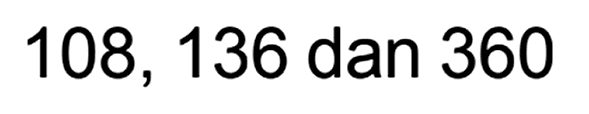 108, 136 dan 360